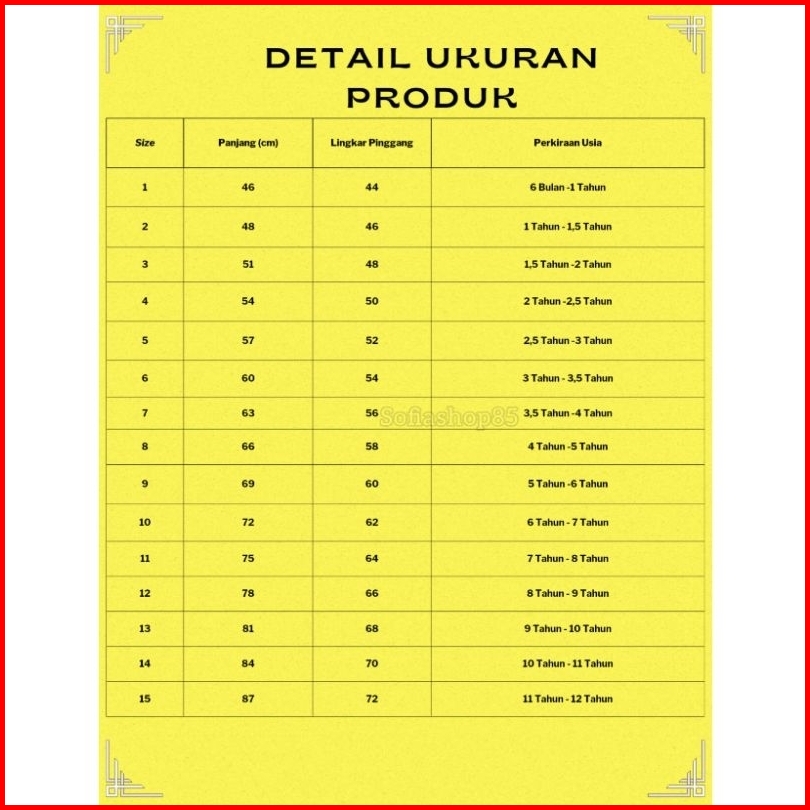 DETAIL UKURAN PRODUK

| Size | Panjang (cm) | Lingkar Pinggang | Perkiraan Usia |
|---|---|---|---|
| 1 | 46 | 44 | 6 Bulan -1 Tahun |
| 2 | 48 | 46 | 1 Tahun - 1,5 Tahun |
| 3 | 51 | 48 | 1,5 Tahun -2 Tahun |
| 4 | 54 | 50 | 2 Tahun -2,5 Tahun |
| 5 | 57 | 52 | 2,5 Tahun -3 Tahun |
| 6 | 60 | 54 | 3 Tahun - 3,5 Tahun |
| 7 | 63 | 56 | 3,5 Tahun -4 Tahun |
| 8 | 66 | 58 | 4 Tahun -5 Tahun |
| 9 | 69 | 60 | 5 Tahun -6 Tahun |
| 10 | 72 | 62 | 6 Tahun - 7 Tahun |
| 11 | 75 | 64 | 7 Tahun - 8 Tahun |
| 12 | 78 | 66 | 8 Tahun - 9 Tahun |
| 13 | 81 | 68 | 9 Tahun - 10 Tahun |
| 14 | 84 | 70 | 10 Tahun - 11 Tahun |
| 15 | 87 | 72 | 11 Tahun - 12 Tahun |

Sofiashop85